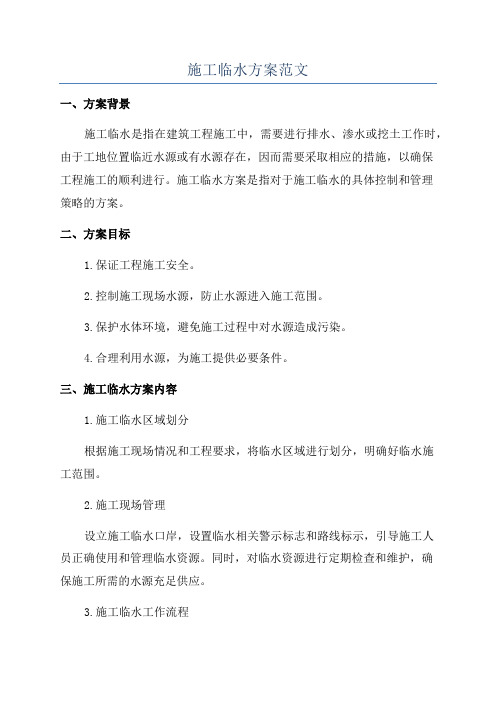 施工临水方案范文

一、方案背景

施工临水是指在建筑工程施工中，需要进行排水、渗水或挖土工作时，由于工地位置临近水源或有水源存在，因而需要采取相应的措施，以确保工程施工的顺利进行。施工临水方案是指对于施工临水的具体控制和管理策略的方案。

二、方案目标

1.保证工程施工安全。

2.控制施工现场水源，防止水源进入施工范围。

3.保护水体环境，避免施工过程中对水源造成污染。

4.合理利用水源，为施工提供必要条件。

三、施工临水方案内容

1.施工临水区域划分

根据施工现场情况和工程要求，将临水区域进行划分，明确好临水施工范围。

2.施工现场管理

设立施工临水口岸，设置临水相关警示标志和路线标示，引导施工人员正确使用和管理临水资源。同时，对临水资源进行定期检查和维护，确保施工所需的水源充足供应。

3.施工临水工作流程